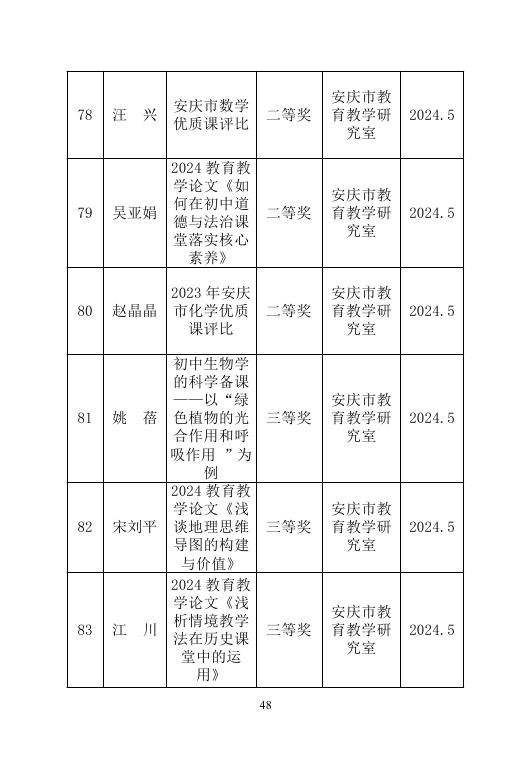 | 78 | 汪　兴 | 安庆市数学优质课评比 | 二等奖 | 安庆市教育教学研究室 | 2024.5 |
|---|---|---|---|---|---|
| 79 | 吴亚娟 | 2024 教育教学论文《如何在初中道德与法治课堂落实核心素养》 | 二等奖 | 安庆市教育教学研究室 | 2024.5 |
| 80 | 赵晶晶 | 2023 年安庆市化学优质课评比 | 二等奖 | 安庆市教育教学研究室 | 2024.5 |
| 81 | 姚　蓓 | 初中生物学的科学备课——以“绿色植物的光合作用和呼吸作用 ”为例 | 三等奖 | 安庆市教育教学研究室 | 2024.5 |
| 82 | 宋刘平 | 2024 教育教学论文《浅谈地理思维导图的构建与价值》 | 三等奖 | 安庆市教育教学研究室 | 2024.5 |
| 83 | 江　川 | 2024 教育教学论文《浅析情境教学法在历史课堂中的运用》 | 三等奖 | 安庆市教育教学研究室 | 2024.5 |

48